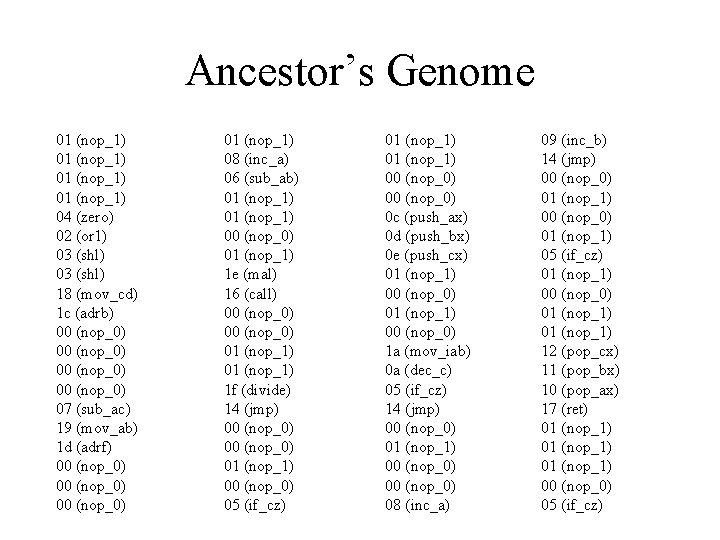 Ancestor's Genome

01 (nop_1)
01 (nop_1)
01 (nop_1)
01 (nop_1)
04 (zero)
02 (or1)
03 (shl)
03 (shl)
18 (mov_cd)
1c (adrb)
00 (nop_0)
00 (nop_0)
00 (nop_0)
00 (nop_0)
07 (sub_ac)
19 (mov_ab)
1d (adrf)
00 (nop_0)
00 (nop_0)
00 (nop_0)

01 (nop_1)
08 (inc_a)
06 (sub_ab)
01 (nop_1)
01 (nop_1)
00 (nop_0)
01 (nop_1)
1e (mal)
16 (call)
00 (nop_0)
00 (nop_0)
01 (nop_1)
01 (nop_1)
1f (divide)
14 (jmp)
00 (nop_0)
00 (nop_0)
01 (nop_1)
00 (nop_0)
05 (if_cz)

01 (nop_1)
01 (nop_1)
00 (nop_0)
00 (nop_0)
0c (push_ax)
0d (push_bx)
0e (push_cx)
01 (nop_1)
00 (nop_0)
01 (nop_1)
00 (nop_0)
1a (mov_iab)
0a (dec_c)
05 (if_cz)
14 (jmp)
00 (nop_0)
01 (nop_1)
00 (nop_0)
00 (nop_0)
08 (inc_a)

09 (inc_b)
14 (jmp)
00 (nop_0)
01 (nop_1)
00 (nop_0)
01 (nop_1)
05 (if_cz)
01 (nop_1)
00 (nop_0)
01 (nop_1)
01 (nop_1)
12 (pop_cx)
11 (pop_bx)
10 (pop_ax)
17 (ret)
01 (nop_1)
01 (nop_1)
01 (nop_1)
00 (nop_0)
05 (if_cz)